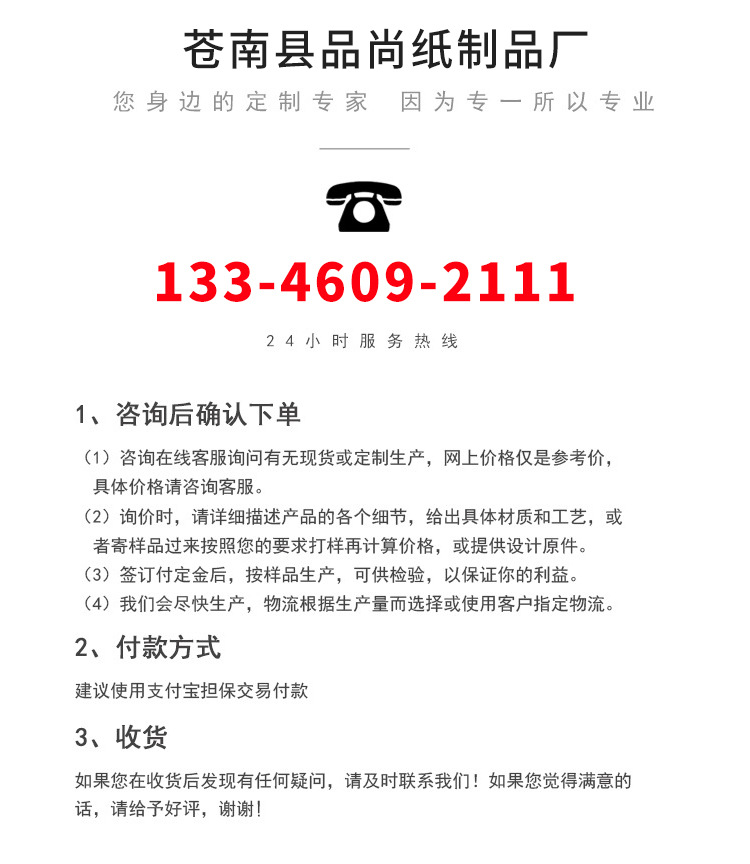 苍南县品尚纸制品厂

您身边的定制专家 因为专一所以专业

133-4609-2111

24小时服务热线

1、咨询后确认下单

（1）咨询在线客服询问有无现货或定制生产，网上价格仅是参考价，具体价格请咨询客服。

（2）询价时，请详细描述产品的各个细节，给出具体材质和工艺，或者寄样品过来按照您的要求打样再计算价格，或提供设计原件。

（3）签订付定金后，按样品生产，可供检验，以保证你的利益。

（4）我们会尽快生产，物流根据生产量而选择或使用客户指定物流。

2、付款方式

建议使用支付宝担保交易付款

3、收货

如果您在收货后发现有任何疑问，请及时联系我们！如果您觉得满意的话，请给予好评，谢谢!